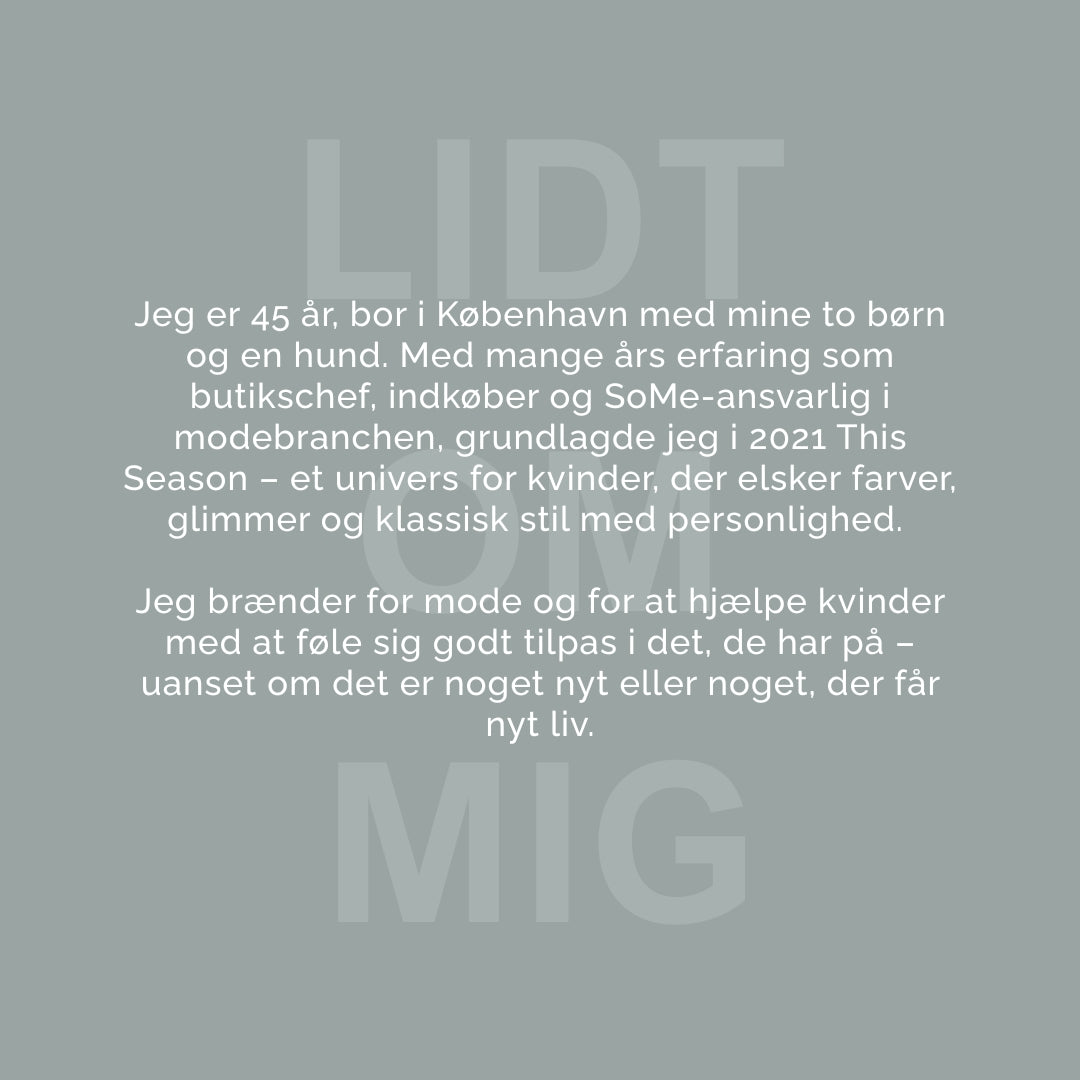 LIDT
OM
MIG

Jeg er 45 år, bor i København med mine to børn og en hund. Med mange års erfaring som butikschef, indkøber og SoMe-ansvarlig i modebranchen, grundlagde jeg i 2021 This Season – et univers for kvinder, der elsker farver, glimmer og klassisk stil med personlighed.

Jeg brænder for mode og for at hjælpe kvinder med at føle sig godt tilpas i det, de har på – uanset om det er noget nyt eller noget, der får nyt liv.